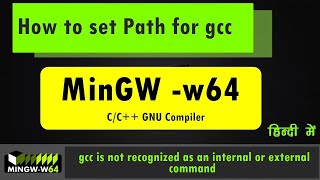 How to set Path for gcc

MinGW -w64

C/C++ GNU Compiler

हिन्दी में

MINGW-W64

gcc is not recognized as an internal or external command